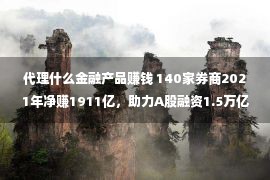 代理什么金融产品赚钱 140家券商2021年净赚1911亿，助力A股融资1.5万亿